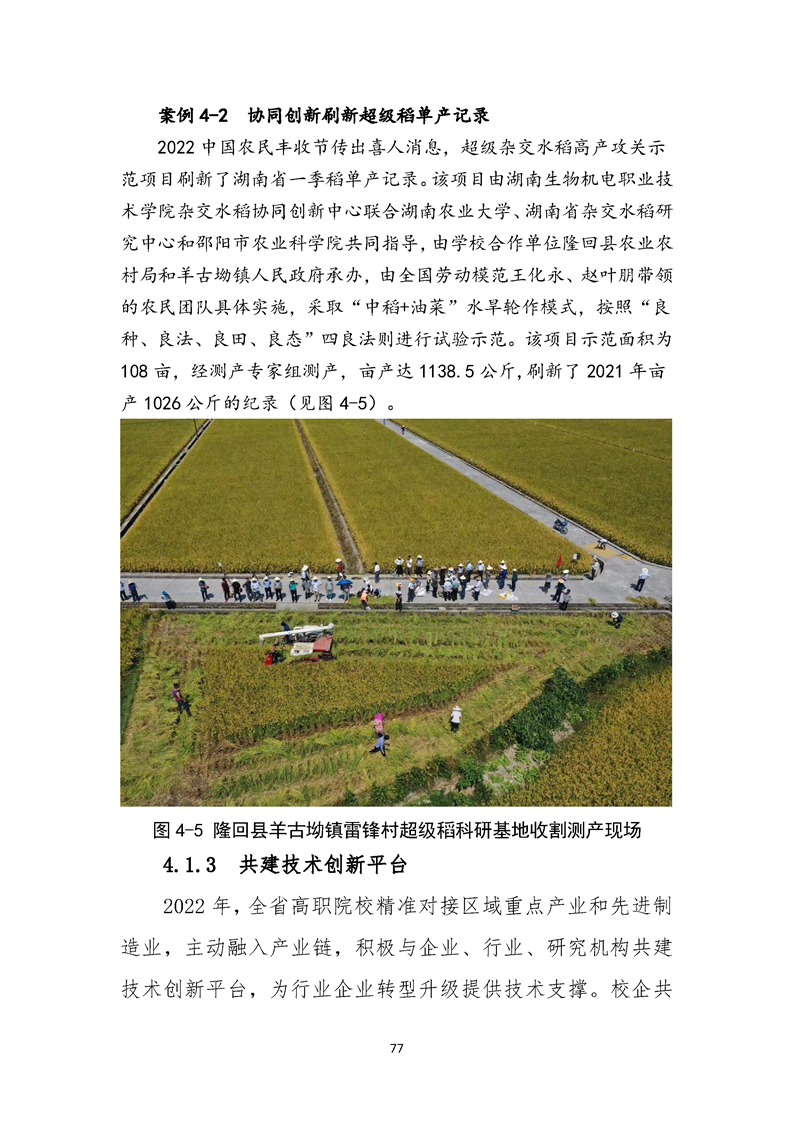 案例 4-2　协同创新刷新超级稻单产记录

2022 中国农民丰收节传出喜人消息，超级杂交水稻高产攻关示范项目刷新了湖南省一季稻单产记录。该项目由湖南生物机电职业技术学院杂交水稻协同创新中心联合湖南农业大学、湖南省杂交水稻研究中心和邵阳市农业科学院共同指导，由学校合作单位隆回县农业农村局和羊古坳镇人民政府承办，由全国劳动模范王化永、赵叶朋带领的农民团队具体实施，采取“中稻+油菜”水旱轮作模式，按照“良种、良法、良田、良态”四良法则进行试验示范。该项目示范面积为 108 亩，经测产专家组测产，亩产达 1138.5 公斤，刷新了 2021 年亩产 1026 公斤的纪录（见图 4-5）。

图 4-5 隆回县羊古坳镇雷锋村超级稻科研基地收割测产现场

4.1.3　共建技术创新平台

2022 年，全省高职院校精准对接区域重点产业和先进制造业，主动融入产业链，积极与企业、行业、研究机构共建技术创新平台，为行业企业转型升级提供技术支撑。校企共

77